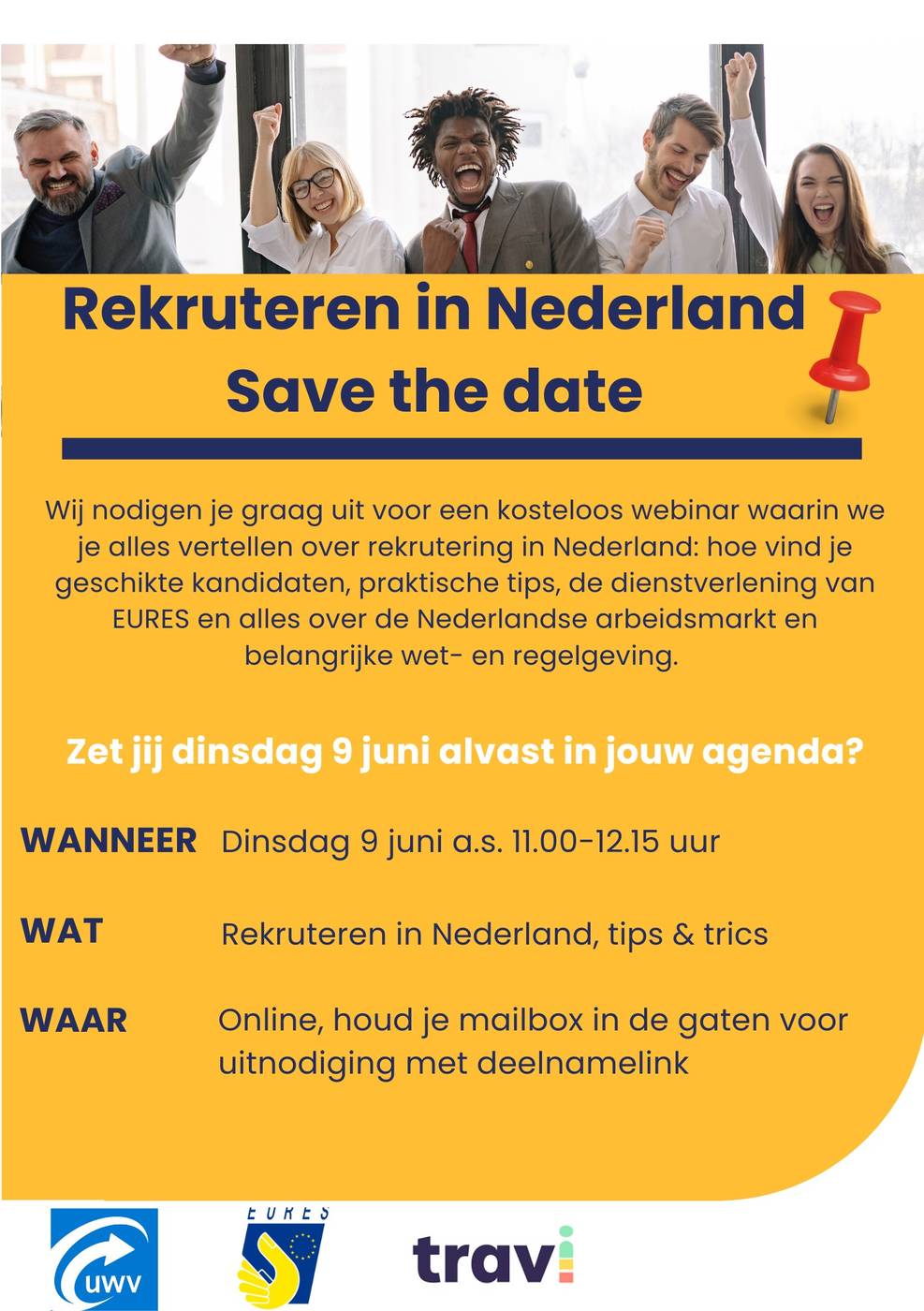 Rekruteren in Nederland
Save the date

Wij nodigen je graag uit voor een kosteloos webinar waarin we je alles vertellen over rekrutering in Nederland: hoe vind je geschikte kandidaten, praktische tips, de dienstverlening van EURES en alles over de Nederlandse arbeidsmarkt en belangrijke wet- en regelgeving.

Zet jij dinsdag 9 juni alvast in jouw agenda?

WANNEER Dinsdag 9 juni a.s. 11.00-12.15 uur

WAT Rekruteren in Nederland, tips & trics

WAAR Online, houd je mailbox in de gaten voor uitnodiging met deelnamelink

uwv

EURES

travi